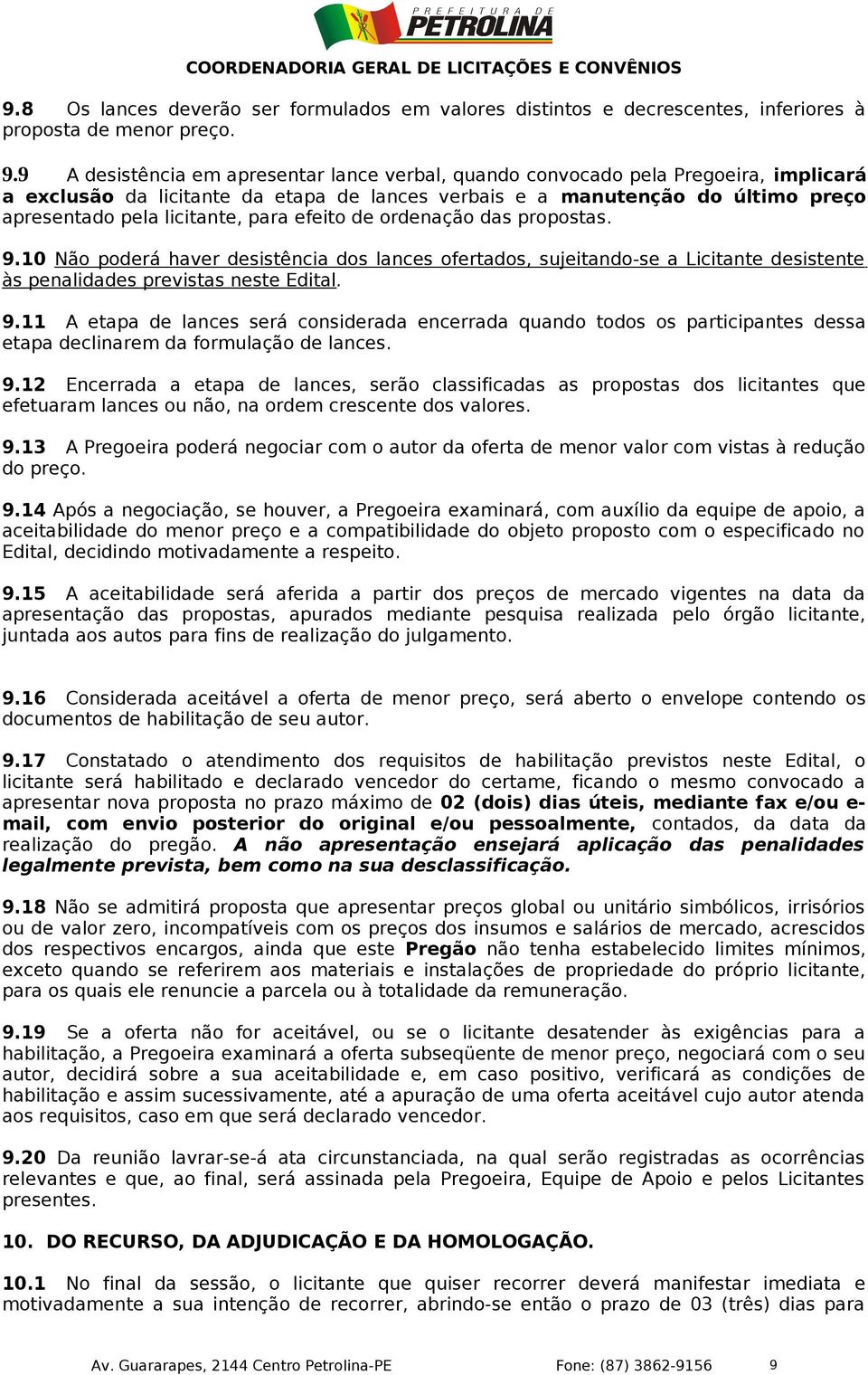 PREFEITURA DE PETROLINA

COORDENADORIA GERAL DE LICITAÇÕES E CONVÊNIOS

9.8 Os lances deverão ser formulados em valores distintos e decrescentes, inferiores à proposta de menor preço.

9.9 A desistência em apresentar lance verbal, quando convocado pela Pregoeira, implicará a exclusão da licitante da etapa de lances verbais e a manutenção do último preço apresentado pela licitante, para efeito de ordenação das propostas.

9.10 Não poderá haver desistência dos lances ofertados, sujeitando-se a Licitante desistente às penalidades previstas neste Edital.

9.11 A etapa de lances será considerada encerrada quando todos os participantes dessa etapa declinarem da formulação de lances.

9.12 Encerrada a etapa de lances, serão classificadas as propostas dos licitantes que efetuaram lances ou não, na ordem crescente dos valores.

9.13 A Pregoeira poderá negociar com o autor da oferta de menor valor com vistas à redução do preço.

9.14 Após a negociação, se houver, a Pregoeira examinará, com auxílio da equipe de apoio, a aceitabilidade do menor preço e a compatibilidade do objeto proposto com o especificado no Edital, decidindo motivadamente a respeito.

9.15 A aceitabilidade será aferida a partir dos preços de mercado vigentes na data da apresentação das propostas, apurados mediante pesquisa realizada pelo órgão licitante, juntada aos autos para fins de realização do julgamento.

9.16 Considerada aceitável a oferta de menor preço, será aberto o envelope contendo os documentos de habilitação de seu autor.

9.17 Constatado o atendimento dos requisitos de habilitação previstos neste Edital, o licitante será habilitado e declarado vencedor do certame, ficando o mesmo convocado a apresentar nova proposta no prazo máximo de 02 (dois) dias úteis, mediante fax e/ou e-mail, com envio posterior do original e/ou pessoalmente, contados, da data da realização do pregão. A não apresentação ensejará aplicação das penalidades legalmente prevista, bem como na sua desclassificação.

9.18 Não se admitirá proposta que apresentar preços global ou unitário simbólicos, irrisórios ou de valor zero, incompatíveis com os preços dos insumos e salários de mercado, acrescidos dos respectivos encargos, ainda que este Pregão não tenha estabelecido limites mínimos, exceto quando se referirem aos materiais e instalações de propriedade do próprio licitante, para os quais ele renuncie a parcela ou à totalidade da remuneração.

9.19 Se a oferta não for aceitável, ou se o licitante desatender às exigências para a habilitação, a Pregoeira examinará a oferta subseqüente de menor preço, negociará com o seu autor, decidirá sobre a sua aceitabilidade e, em caso positivo, verificará as condições de habilitação e assim sucessivamente, até a apuração de uma oferta aceitável cujo autor atenda aos requisitos, caso em que será declarado vencedor.

9.20 Da reunião lavrar-se-á ata circunstanciada, na qual serão registradas as ocorrências relevantes e que, ao final, será assinada pela Pregoeira, Equipe de Apoio e pelos Licitantes presentes.

10. DO RECURSO, DA ADJUDICAÇÃO E DA HOMOLOGAÇÃO.

10.1 No final da sessão, o licitante que quiser recorrer deverá manifestar imediata e motivadamente a sua intenção de recorrer, abrindo-se então o prazo de 03 (três) dias para

Av. Guararapes, 2144 Centro Petrolina-PE Fone: (87) 3862-9156 9